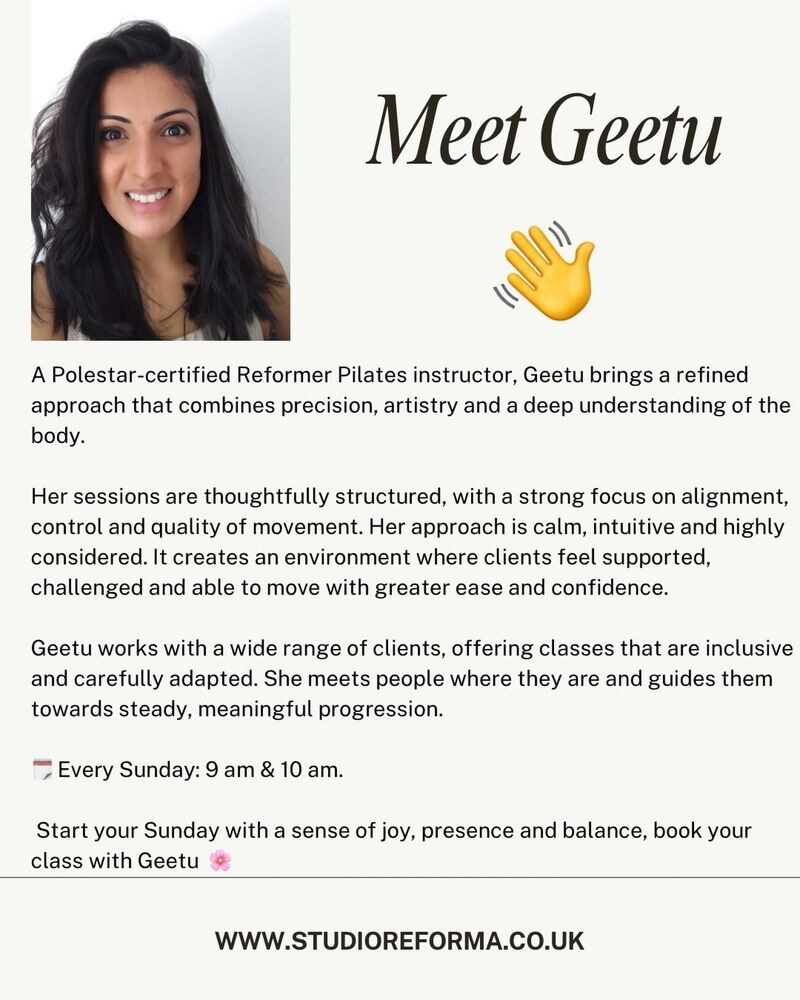 Meet Geetu

👋

A Polestar-certified Reformer Pilates instructor, Geetu brings a refined approach that combines precision, artistry and a deep understanding of the body.

Her sessions are thoughtfully structured, with a strong focus on alignment, control and quality of movement. Her approach is calm, intuitive and highly considered. It creates an environment where clients feel supported, challenged and able to move with greater ease and confidence.

Geetu works with a wide range of clients, offering classes that are inclusive and carefully adapted. She meets people where they are and guides them towards steady, meaningful progression.

🗓️ Every Sunday: 9 am & 10 am.

Start your Sunday with a sense of joy, presence and balance, book your class with Geetu 🌸

WWW.STUDIOREFORMA.CO.UK